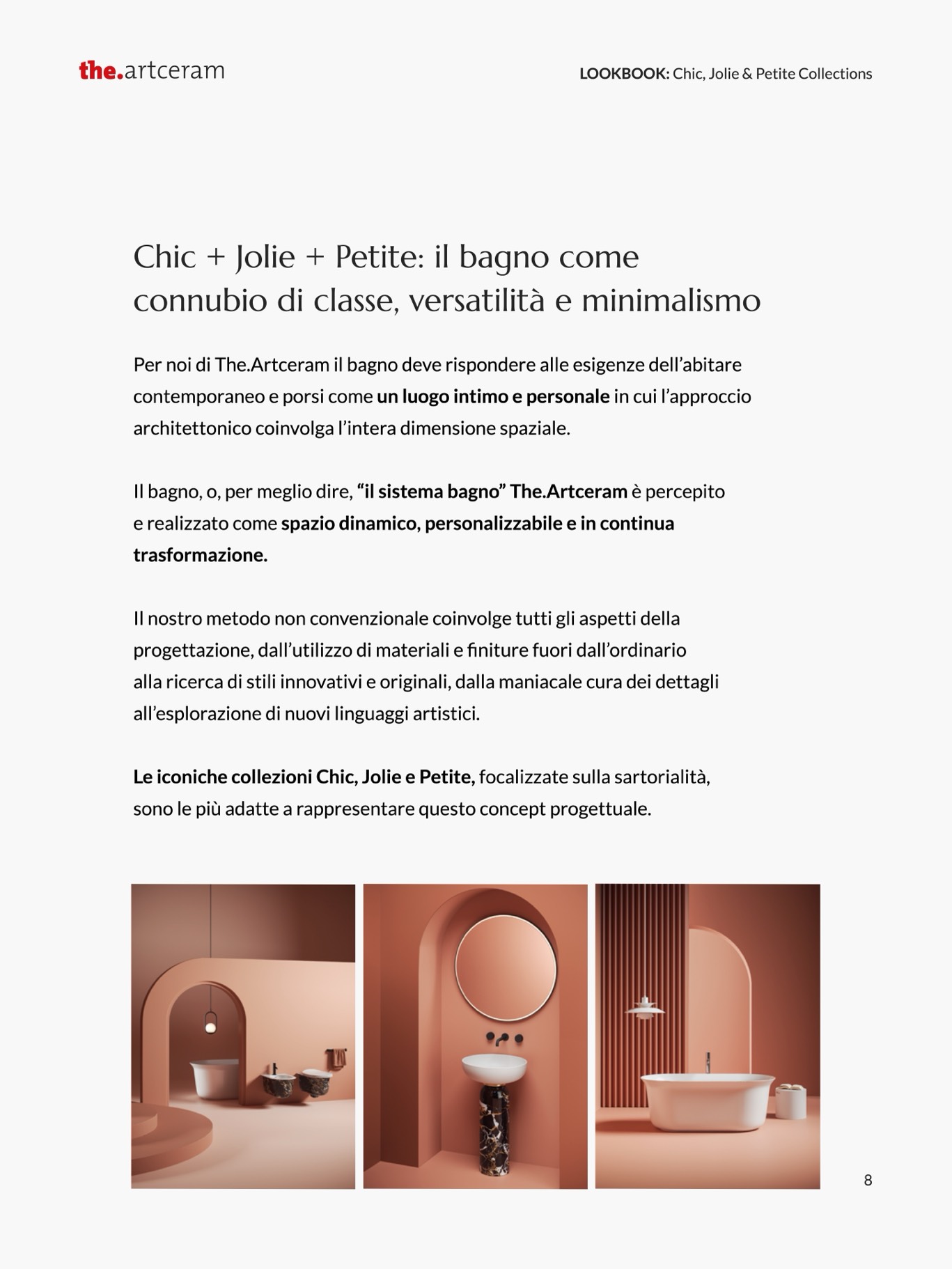 the.artceram

LOOKBOOK: Chic, Jolie & Petite Collections

Chic + Jolie + Petite: il bagno come connubio di classe, versatilità e minimalismo

Per noi di The.Artceram il bagno deve rispondere alle esigenze dell'abitare contemporaneo e porsi come un luogo intimo e personale in cui l'approccio architettonico coinvolga l'intera dimensione spaziale.

Il bagno, o, per meglio dire, "il sistema bagno" The.Artceram è percepito e realizzato come spazio dinamico, personalizzabile e in continua trasformazione.

Il nostro metodo non convenzionale coinvolge tutti gli aspetti della progettazione, dall'utilizzo di materiali e finiture fuori dall'ordinario alla ricerca di stili innovativi e originali, dalla maniacale cura dei dettagli all'esplorazione di nuovi linguaggi artistici.

Le iconiche collezioni Chic, Jolie e Petite, focalizzate sulla sartorialità, sono le più adatte a rappresentare questo concept progettuale.

8